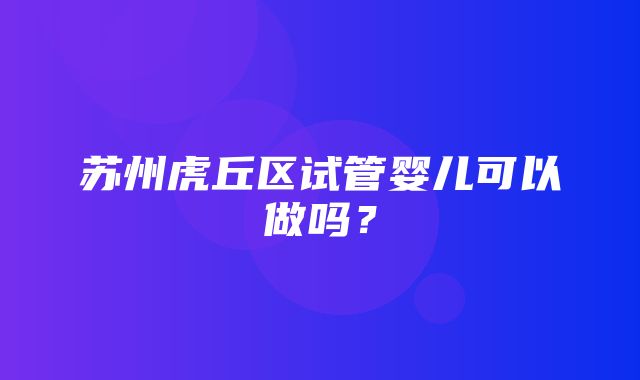 苏州虎丘区试管婴儿可以做吗？